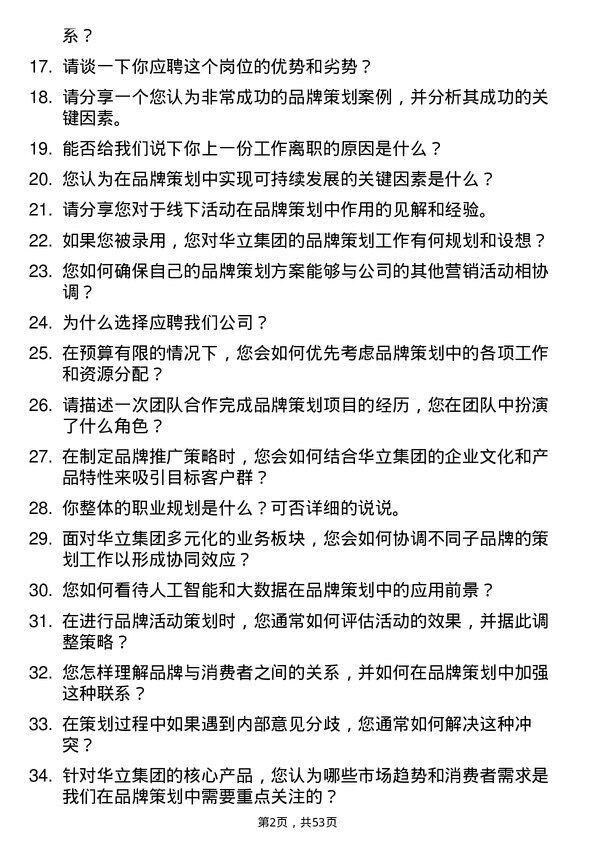 系？

17. 请谈一下你应聘这个岗位的优势和劣势？

18. 请分享一个您认为非常成功的品牌策划案例，并分析其成功的关键因素。

19. 能否给我们说下你上一份工作离职的原因是什么？

20. 您认为在品牌策划中实现可持续发展的关键因素是什么？

21. 请分享您对于线下活动在品牌策划中作用的见解和经验。

22. 如果您被录用，您对华立集团的品牌策划工作有何规划和设想？

23. 您如何确保自己的品牌策划方案能够与公司的其他营销活动相协调？

24. 为什么选择应聘我们公司？

25. 在预算有限的情况下，您会如何优先考虑品牌策划中的各项工作和资源分配？

26. 请描述一次团队合作完成品牌策划项目的经历，您在团队中扮演了什么角色？

27. 在制定品牌推广策略时，您会如何结合华立集团的企业文化和产品特性来吸引目标客户群？

28. 你整体的职业规划是什么？可否详细的说说。

29. 面对华立集团多元化的业务板块，您会如何协调不同子品牌的策划工作以形成协同效应？

30. 您如何看待人工智能和大数据在品牌策划中的应用前景？

31. 在进行品牌活动策划时，您通常如何评估活动的效果，并据此调整策略？

32. 您怎样理解品牌与消费者之间的关系，并如何在品牌策划中加强这种联系？

33. 在策划过程中如果遇到内部意见分歧，您通常如何解决这种冲突？

34. 针对华立集团的核心产品，您认为哪些市场趋势和消费者需求是我们在品牌策划中需要重点关注的？

第2页，共53页